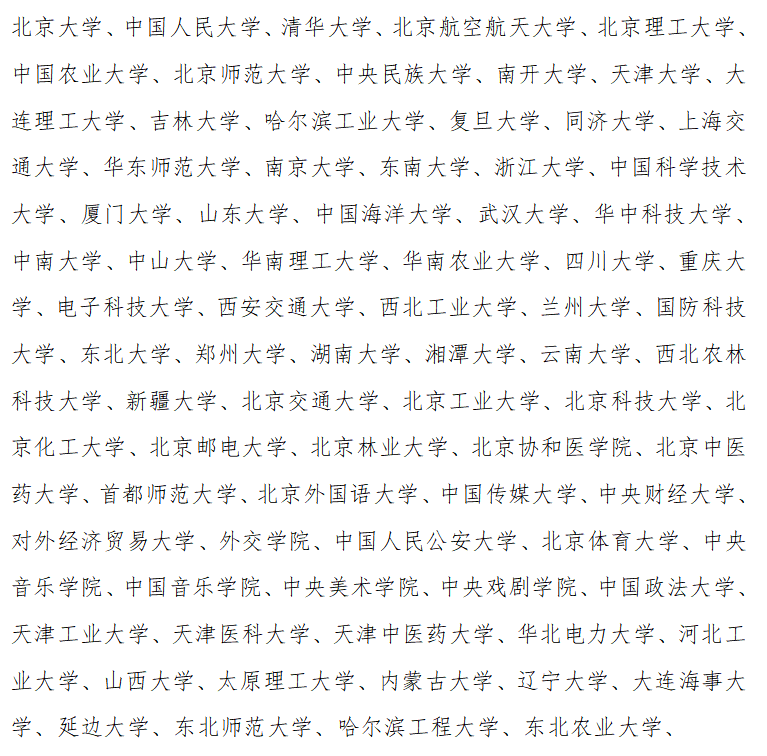 北京大学、中国人民大学、清华大学、北京航空航天大学、北京理工大学、中国农业大学、北京师范大学、中央民族大学、南开大学、天津大学、大连理工大学、吉林大学、哈尔滨工业大学、复旦大学、同济大学、上海交通大学、华东师范大学、南京大学、东南大学、浙江大学、中国科学技术大学、厦门大学、山东大学、中国海洋大学、武汉大学、华中科技大学、中南大学、中山大学、华南理工大学、华南农业大学、四川大学、重庆大学、电子科技大学、西安交通大学、西北工业大学、兰州大学、国防科技大学、东北大学、郑州大学、湖南大学、湘潭大学、云南大学、西北农林科技大学、新疆大学、北京交通大学、北京工业大学、北京科技大学、北京化工大学、北京邮电大学、北京林业大学、北京协和医学院、北京中医药大学、首都师范大学、北京外国语大学、中国传媒大学、中央财经大学、对外经济贸易大学、外交学院、中国人民公安大学、北京体育大学、中央音乐学院、中国音乐学院、中央美术学院、中央戏剧学院、中国政法大学、天津工业大学、天津医科大学、天津中医药大学、华北电力大学、河北工业大学、山西大学、太原理工大学、内蒙古大学、辽宁大学、大连海事大学、延边大学、东北师范大学、哈尔滨工程大学、东北农业大学、